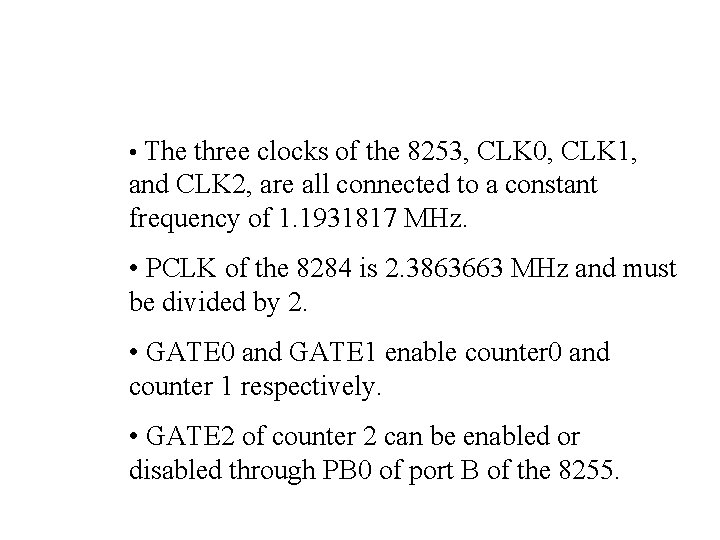 • The three clocks of the 8253, CLK0, CLK1, and CLK2, are all connected to a constant frequency of 1.1931817 MHz.

• PCLK of the 8284 is 2.3863663 MHz and must be divided by 2.

• GATE0 and GATE1 enable counter0 and counter 1 respectively.

• GATE2 of counter 2 can be enabled or disabled through PB0 of port B of the 8255.